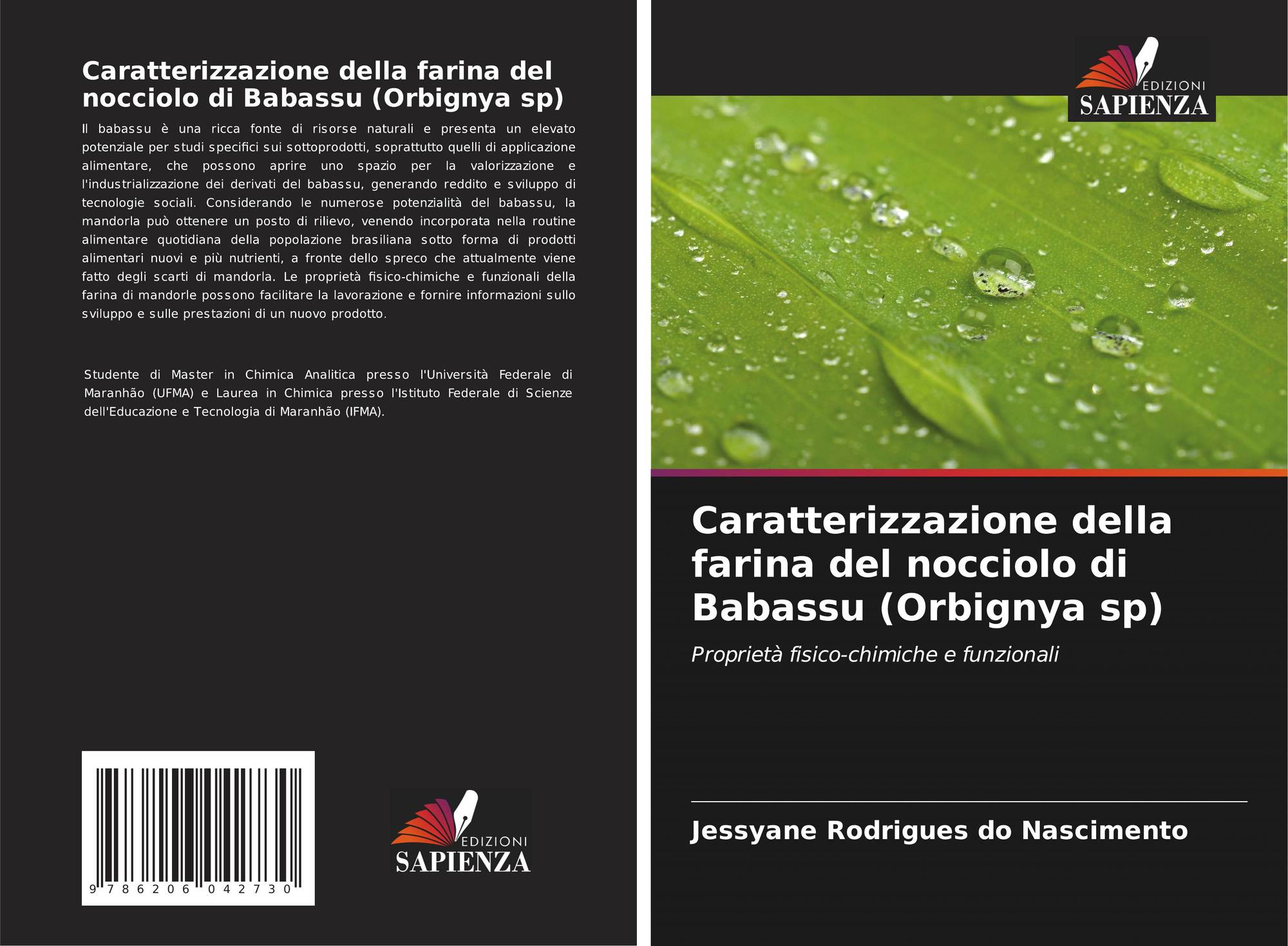 Caratterizzazione della farina del nocciolo di Babassu (Orbignya sp)

Il babassu è una ricca fonte di risorse naturali e presenta un elevato potenziale per studi specifici sui sottoprodotti, soprattutto quelli di applicazione alimentare, che possono aprire uno spazio per la valorizzazione e l'industrializzazione dei derivati del babassu, generando reddito e sviluppo di tecnologie sociali. Considerando le numerose potenzialità del babassu, la mandorla può ottenere un posto di rilievo, venendo incorporata nella routine alimentare quotidiana della popolazione brasiliana sotto forma di prodotti alimentari nuovi e più nutrienti, a fronte dello spreco che attualmente viene fatto degli scarti di mandorla. Le proprietà fisico-chimiche e funzionali della farina di mandorle possono facilitare la lavorazione e fornire informazioni sullo sviluppo e sulle prestazioni di un nuovo prodotto.

Studente di Master in Chimica Analitica presso l'Università Federale di Maranhão (UFMA) e Laurea in Chimica presso l'Istituto Federale di Scienze dell'Educazione e Tecnologia di Maranhão (IFMA).

9 786206 042730

EDIZIONI
SAPIENZA

EDIZIONI
SAPIENZA

Caratterizzazione della farina del nocciolo di Babassu (Orbignya sp)

Proprietà fisico-chimiche e funzionali

Jessyane Rodrigues do Nascimento